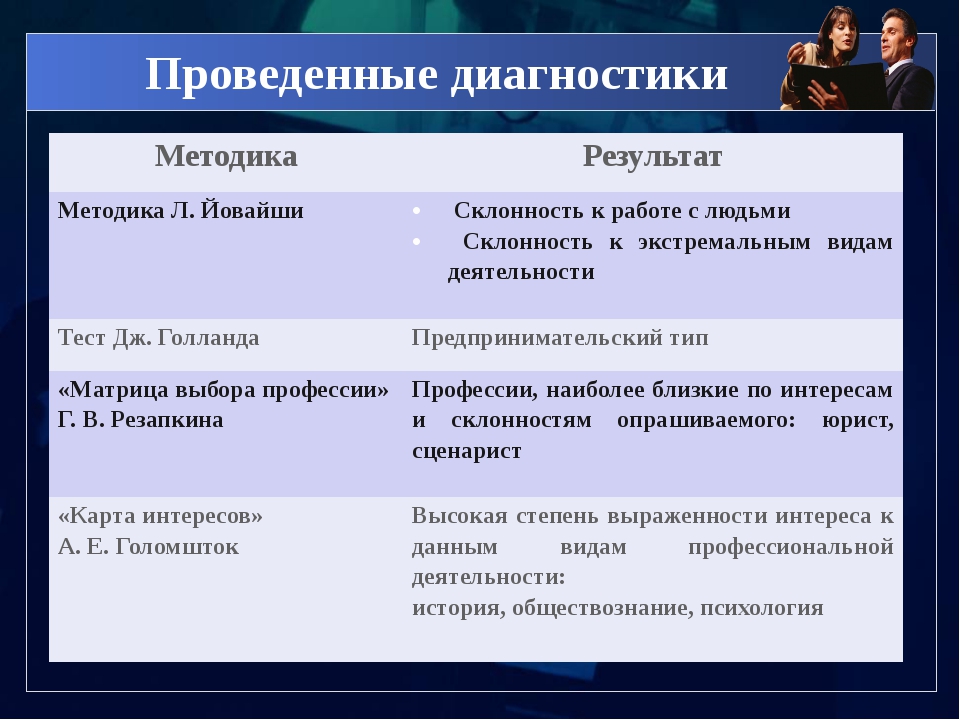 Проведенные диагностики

| Методика | Результат |
|---|---|
| Методика Л. Йовайши | • Склонность к работе с людьми • Склонность к экстремальным видам деятельности |
| Тест Дж. Голланда | Предпринимательский тип |
| «Матрица выбора профессии» Г. В. Резапкина | Профессии, наиболее близкие по интересам и склонностям опрашиваемого: юрист, сценарист |
| «Карта интересов» А. Е. Голомшток | Высокая степень выраженности интереса к данным видам профессиональной деятельности: история, обществознание, психология |